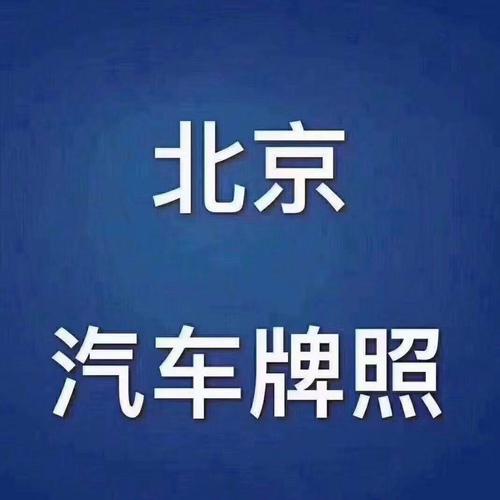 北京

汽车牌照